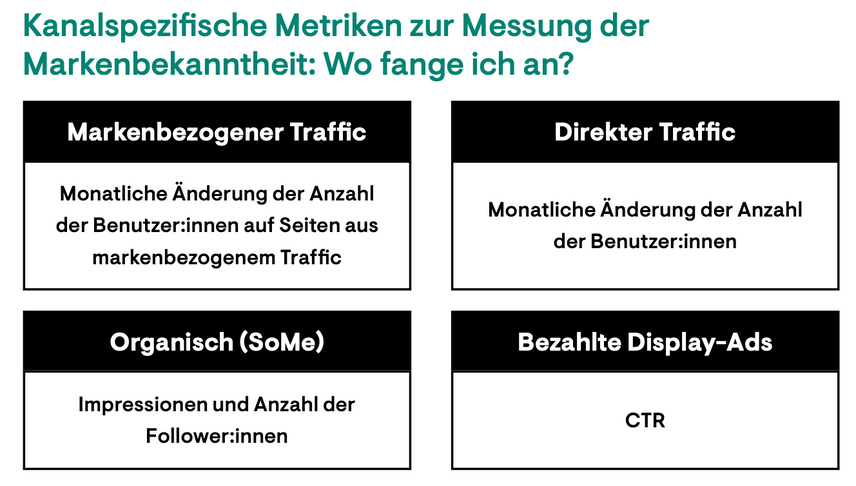 Kanalspezifische Metriken zur Messung der Markenbekanntheit: Wo fange ich an?

Markenbezogener Traffic

Monatliche Änderung der Anzahl der Benutzer:innen auf Seiten aus markenbezogenem Traffic

Direkter Traffic

Monatliche Änderung der Anzahl der Benutzer:innen

Organisch (SoMe)

Impressionen und Anzahl der Follower:innen

Bezahlte Display-Ads

CTR